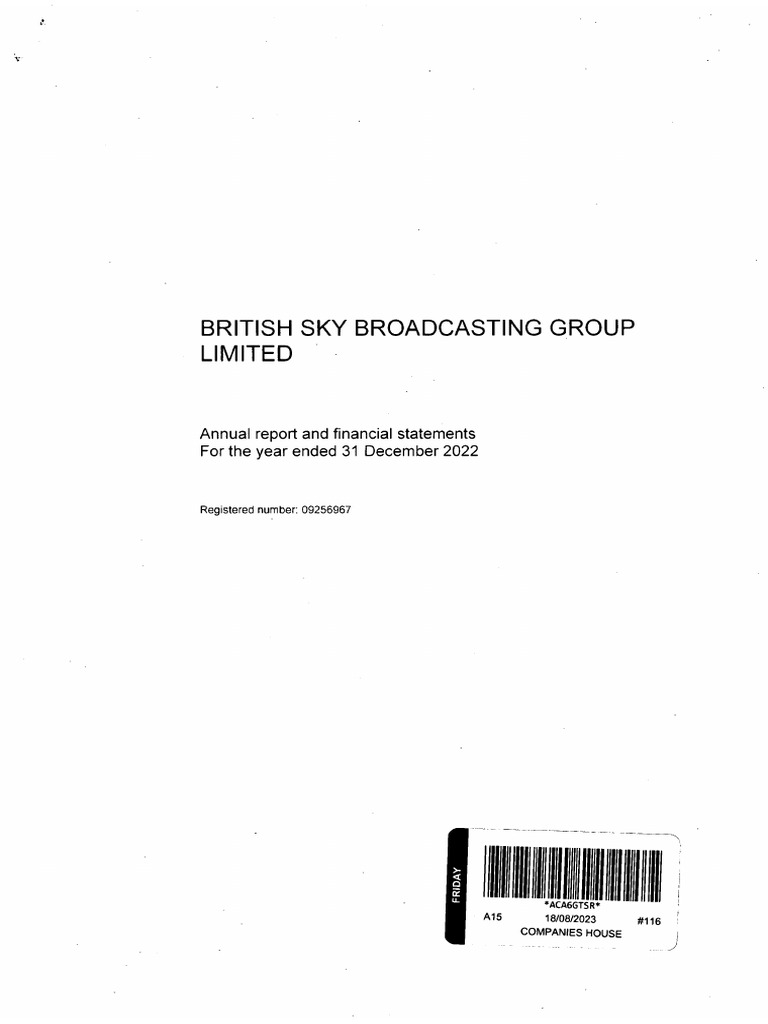 BRITISH SKY BROADCASTING GROUP LIMITED

Annual report and financial statements
For the year ended 31 December 2022

Registered number: 09256967

FRIDAY

*ACA6GTSR*
A15 18/08/2023 #116
COMPANIES HOUSE